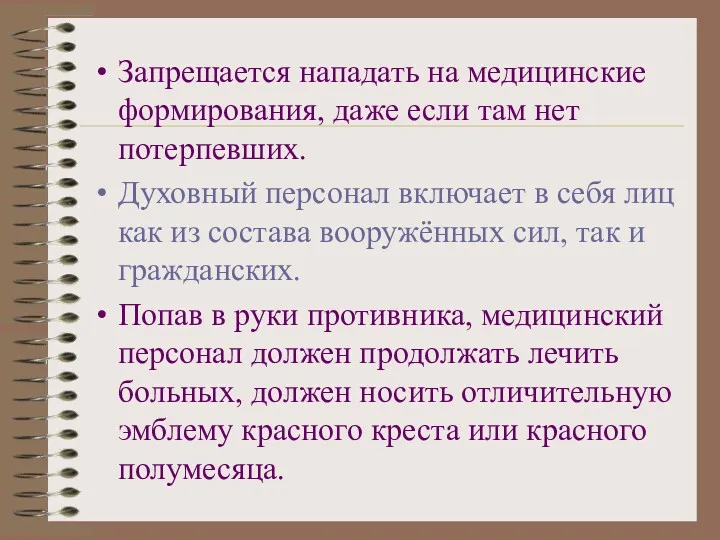 • Запрещается нападать на медицинские формирования, даже если там нет потерпевших.

• Духовный персонал включает в себя лиц как из состава вооружённых сил, так и гражданских.

• Попав в руки противника, медицинский персонал должен продолжать лечить больных, должен носить отличительную эмблему красного креста или красного полумесяца.